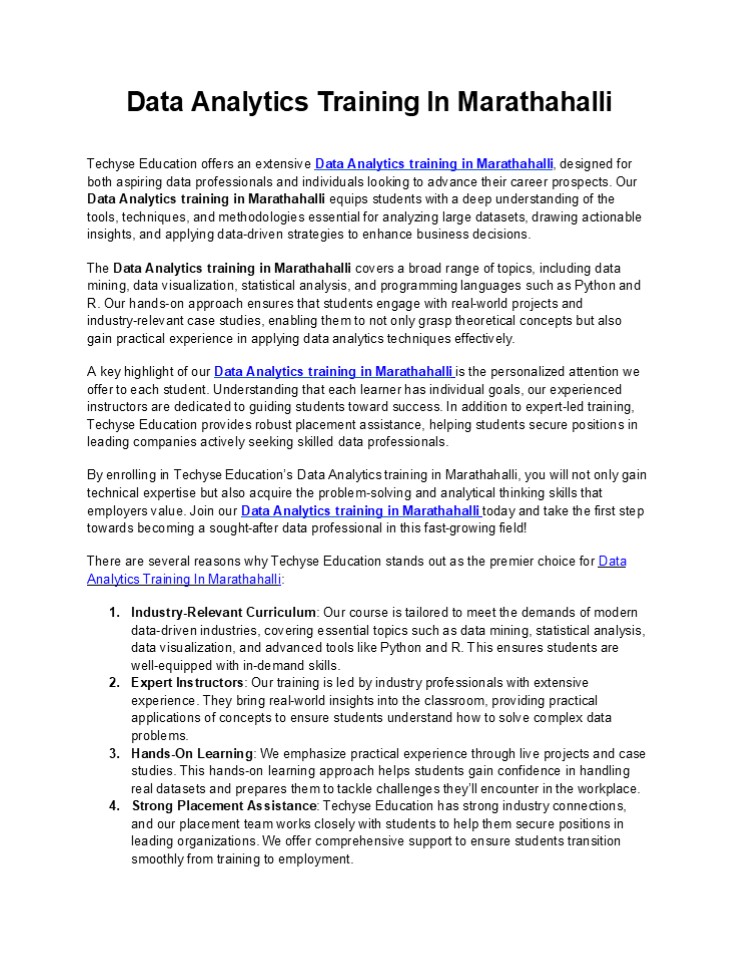 Data Analytics Training In Marathahalli

Techyse Education offers an extensive Data Analytics training in Marathahalli, designed for both aspiring data professionals and individuals looking to advance their career prospects. Our Data Analytics training in Marathahalli equips students with a deep understanding of the tools, techniques, and methodologies essential for analyzing large datasets, drawing actionable insights, and applying data-driven strategies to enhance business decisions.

The Data Analytics training in Marathahalli covers a broad range of topics, including data mining, data visualization, statistical analysis, and programming languages such as Python and R. Our hands-on approach ensures that students engage with real-world projects and industry-relevant case studies, enabling them to not only grasp theoretical concepts but also gain practical experience in applying data analytics techniques effectively.

A key highlight of our Data Analytics training in Marathahalli is the personalized attention we offer to each student. Understanding that each learner has individual goals, our experienced instructors are dedicated to guiding students toward success. In addition to expert-led training, Techyse Education provides robust placement assistance, helping students secure positions in leading companies actively seeking skilled data professionals.

By enrolling in Techyse Education's Data Analytics training in Marathahalli, you will not only gain technical expertise but also acquire the problem-solving and analytical thinking skills that employers value. Join our Data Analytics training in Marathahalli today and take the first step towards becoming a sought-after data professional in this fast-growing field!

There are several reasons why Techyse Education stands out as the premier choice for Data Analytics Training In Marathahalli:

1. Industry-Relevant Curriculum: Our course is tailored to meet the demands of modern data-driven industries, covering essential topics such as data mining, statistical analysis, data visualization, and advanced tools like Python and R. This ensures students are well-equipped with in-demand skills.
2. Expert Instructors: Our training is led by industry professionals with extensive experience. They bring real-world insights into the classroom, providing practical applications of concepts to ensure students understand how to solve complex data problems.
3. Hands-On Learning: We emphasize practical experience through live projects and case studies. This hands-on learning approach helps students gain confidence in handling real datasets and prepares them to tackle challenges they'll encounter in the workplace.
4. Strong Placement Assistance: Techyse Education has strong industry connections, and our placement team works closely with students to help them secure positions in leading organizations. We offer comprehensive support to ensure students transition smoothly from training to employment.